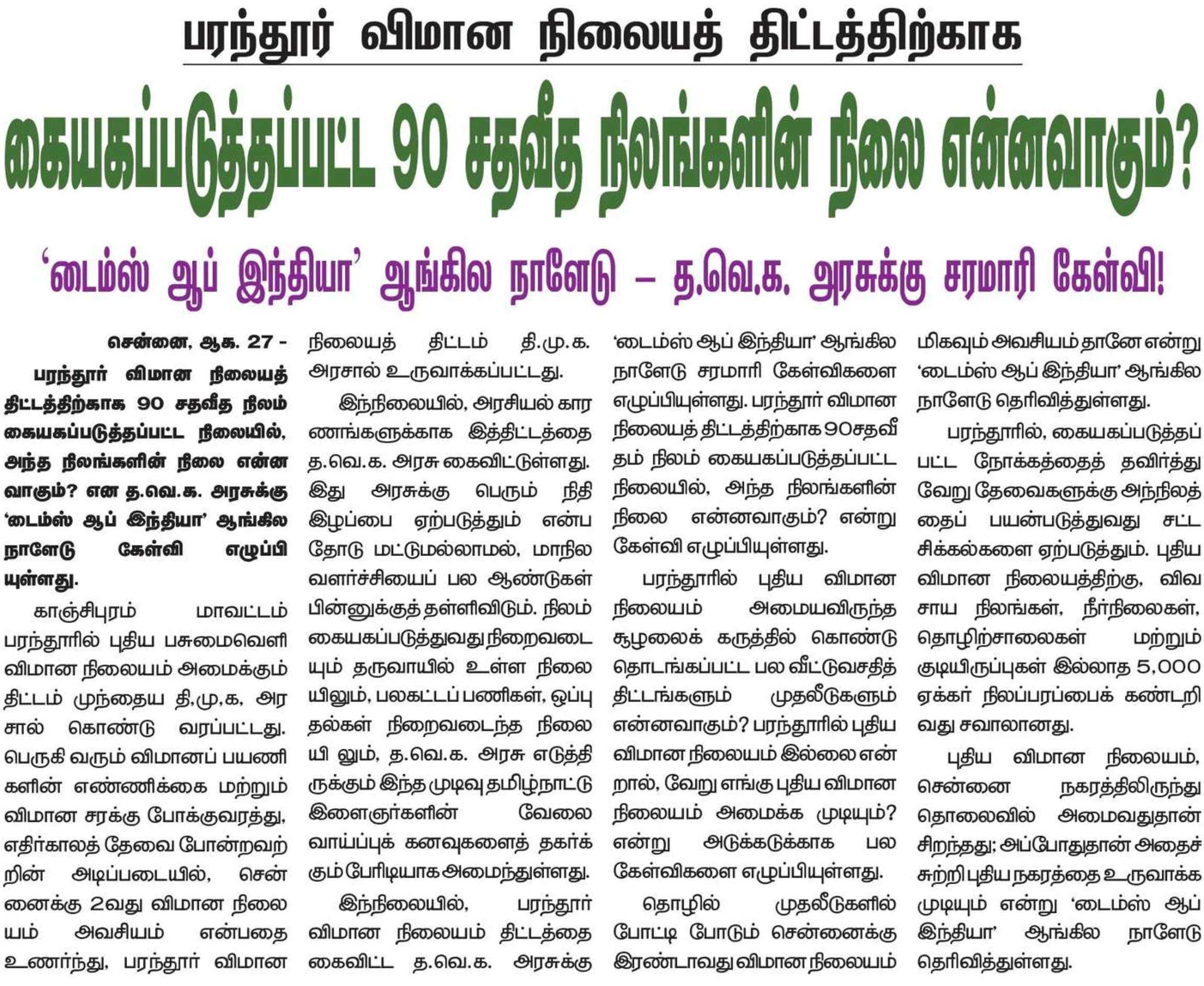 பரந்தூர் விமான நிலையத் திட்டத்திற்காக

கையகப்படுத்தப்பட்ட 90 சதவீத நிலங்களின் நிலை என்னவாகும்?

'டைம்ஸ் ஆப் இந்தியா' ஆங்கில நாளேடு – த.வெ.க. அரசுக்கு சரமாரி கேள்வி!

சென்னை, ஆக. 27 - பரந்தூர் விமான நிலையத் திட்டத்திற்காக 90 சதவீத நிலம் கையகப்படுத்தப்பட்ட நிலையில், அந்த நிலங்களின் நிலை என்னவாகும்? என த.வெ.க. அரசுக்கு 'டைம்ஸ் ஆப் இந்தியா' ஆங்கில நாளேடு கேள்வி எழுப்பியுள்ளது.

காஞ்சிபுரம் மாவட்டம் பரந்தூரில் புதிய பசுமைவெளி விமான நிலையம் அமைக்கும் திட்டம் முந்தைய தி.மு.க. அரசால் கொண்டு வரப்பட்டது. பெருகி வரும் விமானப் பயணிகளின் எண்ணிக்கை மற்றும் விமான சரக்கு போக்குவரத்து, எதிர்காலத் தேவை போன்றவற்றின் அடிப்படையில், சென்னைக்கு 2வது விமான நிலையம் அவசியம் என்பதை உணர்ந்து, பரந்தூர் விமான நிலையத் திட்டம் தி.மு.க. அரசால் உருவாக்கப்பட்டது.

இந்நிலையில், அரசியல் காரணங்களுக்காக இத்திட்டத்தை த.வெ.க. அரசு கைவிட்டுள்ளது. இது அரசுக்கு பெரும் நிதி இழப்பை ஏற்படுத்தும் என்பதோடு மட்டுமல்லாமல், மாநில வளர்ச்சியைப் பல ஆண்டுகள் பின்னுக்குத் தள்ளிவிடும். நிலம் கையகப்படுத்துவது நிறைவடையும் தருவாயில் உள்ள நிலையிலும், பலகட்டப் பணிகள், ஒப்புதல்கள் நிறைவடைந்த நிலையி லும், த.வெ.க. அரசு எடுத்திருக்கும் இந்த முடிவு தமிழ்நாட்டு இளைஞர்களின் வேலை வாய்ப்புக் கனவுகளைத் தகர்க்கும் பேரிடியாக அமைந்துள்ளது.

இந்நிலையில், பரந்தூர் விமான நிலையம் திட்டத்தை கைவிட்ட த.வெ.க. அரசுக்கு 'டைம்ஸ் ஆப் இந்தியா' ஆங்கில நாளேடு சரமாரி கேள்விகளை எழுப்பியுள்ளது. பரந்தூர் விமான நிலையத் திட்டத்திற்காக 90சதவீதம் நிலம் கையகப்படுத்தப்பட்ட நிலையில், அந்த நிலங்களின் நிலை என்னவாகும்? என்று கேள்வி எழுப்பியுள்ளது.

பரந்தூரில் புதிய விமான நிலையம் அமையவிருந்த சூழலைக் கருத்தில் கொண்டு தொடங்கப்பட்ட பல வீட்டுவசதித் திட்டங்களும் முதலீடுகளும் என்னவாகும்? பரந்தூரில் புதிய விமான நிலையம் இல்லை என்றால், வேறு எங்கு புதிய விமான நிலையம் அமைக்க முடியும்? என்று அடுக்கடுக்காக பல கேள்விகளை எழுப்பியுள்ளது.

தொழில் முதலீடுகளில் போட்டி போடும் சென்னைக்கு இரண்டாவது விமான நிலையம் மிகவும் அவசியம் தானே என்று 'டைம்ஸ் ஆப் இந்தியா' ஆங்கில நாளேடு தெரிவித்துள்ளது.

பரந்தூரில், கையகப்படுத்தப்பட்ட நோக்கத்தைத் தவிர்த்து வேறு தேவைகளுக்கு அந்நிலத்தைப் பயன்படுத்துவது சட்ட சிக்கல்களை ஏற்படுத்தும். புதிய விமான நிலையத்திற்கு, விவசாய நிலங்கள், நீர்நிலைகள், தொழிற்சாலைகள் மற்றும் குடியிருப்புகள் இல்லாத 5,000 ஏக்கர் நிலப்பரப்பைக் கண்டறிவது சவாலானது.

புதிய விமான நிலையம், சென்னை நகரத்திலிருந்து தொலைவில் அமைவதுதான் சிறந்தது; அப்போதுதான் அதைச் சுற்றி புதிய நகரத்தை உருவாக்க முடியும் என்று 'டைம்ஸ் ஆப் இந்தியா' ஆங்கில நாளேடு தெரிவித்துள்ளது.